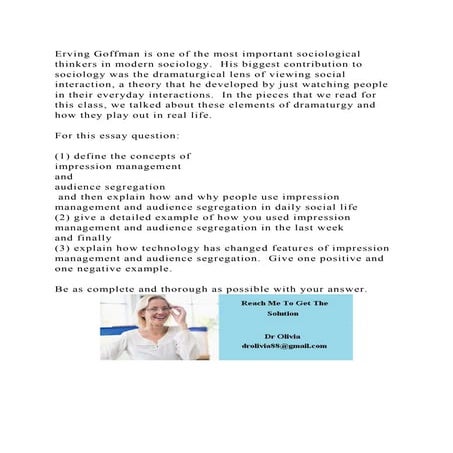 Erving Goffman is one of the most important sociological thinkers in modern sociology. His biggest contribution to sociology was the dramaturgical lens of viewing social interaction, a theory that he developed by just watching people in their everyday interactions. In the pieces that we read for this class, we talked about these elements of dramaturgy and how they play out in real life.

For this essay question:

(1) define the concepts of
impression management
and
audience segregation
and then explain how and why people use impression management and audience segregation in daily social life
(2) give a detailed example of how you used impression management and audience segregation in the last week
and finally
(3) explain how technology has changed features of impression management and audience segregation. Give one positive and one negative example.

Be as complete and thorough as possible with your answer.

Reach Me To Get The Solution

Dr Olivia
drolivia88@gmail.com